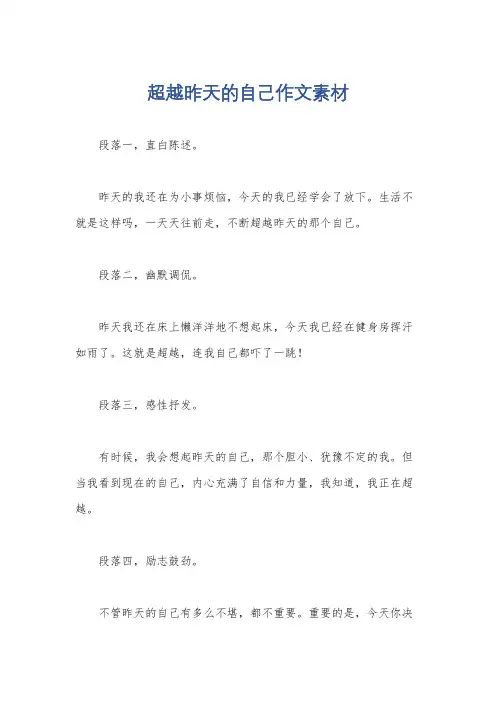 超越昨天的自己作文素材

段落一，直白陈述。

昨天的我还在为小事烦恼，今天的我已经学会了放下。生活不就是这样吗，一天天往前走，不断超越昨天的那个自己。

段落二，幽默调侃。

昨天我还在床上懒洋洋地不想起床，今天我已经在健身房挥汗如雨了。这就是超越，连我自己都吓了一跳！

段落三，感性抒发。

有时候，我会想起昨天的自己，那个胆小、犹豫不定的我。但当我看到现在的自己，内心充满了自信和力量，我知道，我正在超越。

段落四，励志鼓劲。

不管昨天的自己有多么不堪，都不重要。重要的是，今天你决